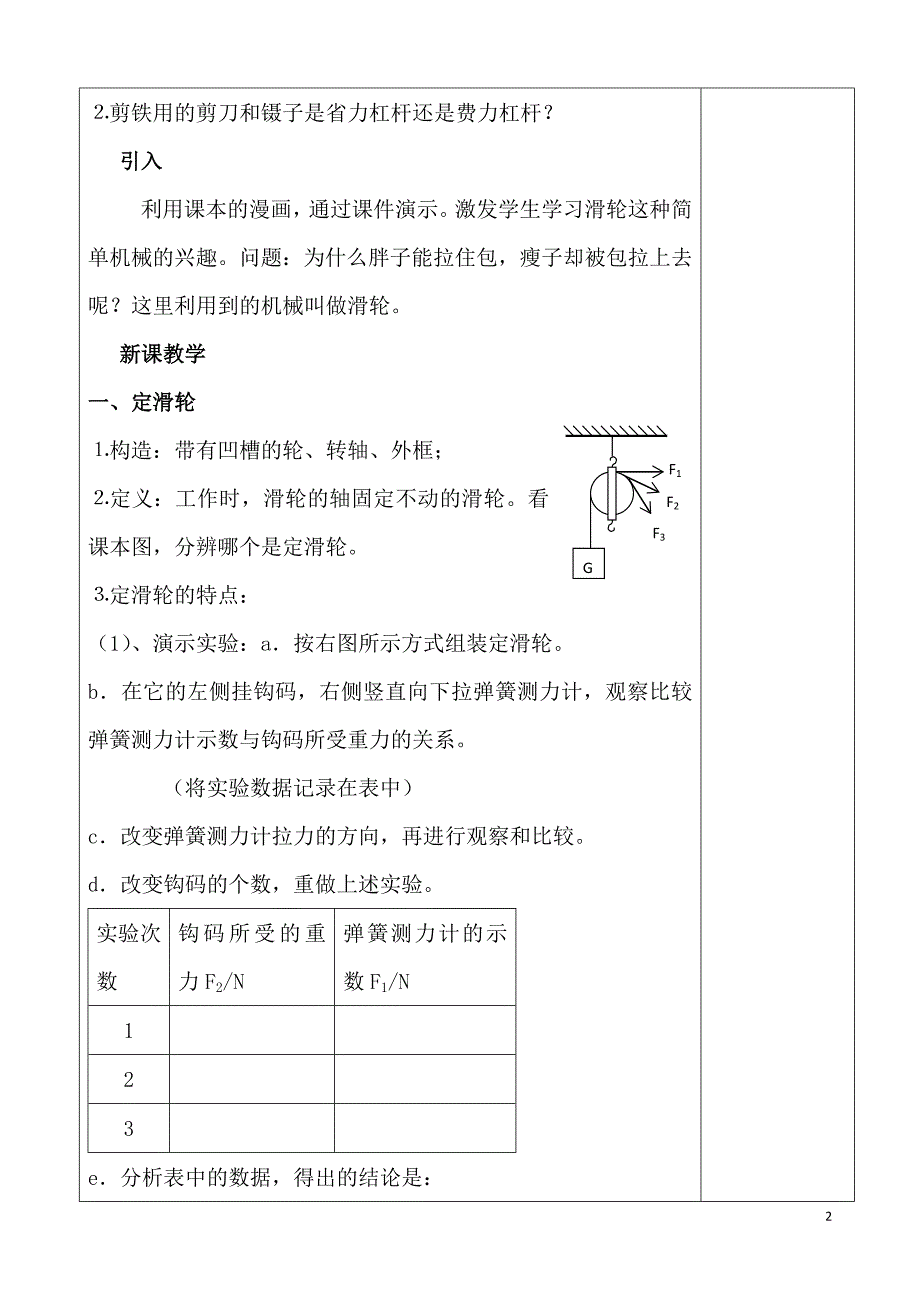 2.剪铁用的剪刀和镊子是省力杠杆还是费力杠杆？

引入

利用课本的漫画，通过课件演示。激发学生学习滑轮这种简单机械的兴趣。问题：为什么胖子能拉住包，瘦子却被包拉上去呢？这里利用到的机械叫做滑轮。

新课教学

一、定滑轮

1.构造：带有凹槽的轮、转轴、外框；

2.定义：工作时，滑轮的轴固定不动的滑轮。看课本图，分辨哪个是定滑轮。

$F_1$ $F_2$ $F_3$ G

3.定滑轮的特点：

（1）、演示实验：a．按右图所示方式组装定滑轮。

b．在它的左侧挂钩码，右侧竖直向下拉弹簧测力计，观察比较弹簧测力计示数与钩码所受重力的关系。

（将实验数据记录在表中）

c．改变弹簧测力计拉力的方向，再进行观察和比较。

d．改变钩码的个数，重做上述实验。

| 实验次数 | 钩码所受的重力 $F_2$/N | 弹簧测力计的示数 $F_1$/N |
|---|---|---|
| 1 | | |
| 2 | | |
| 3 | | |

e．分析表中的数据，得出的结论是：

2